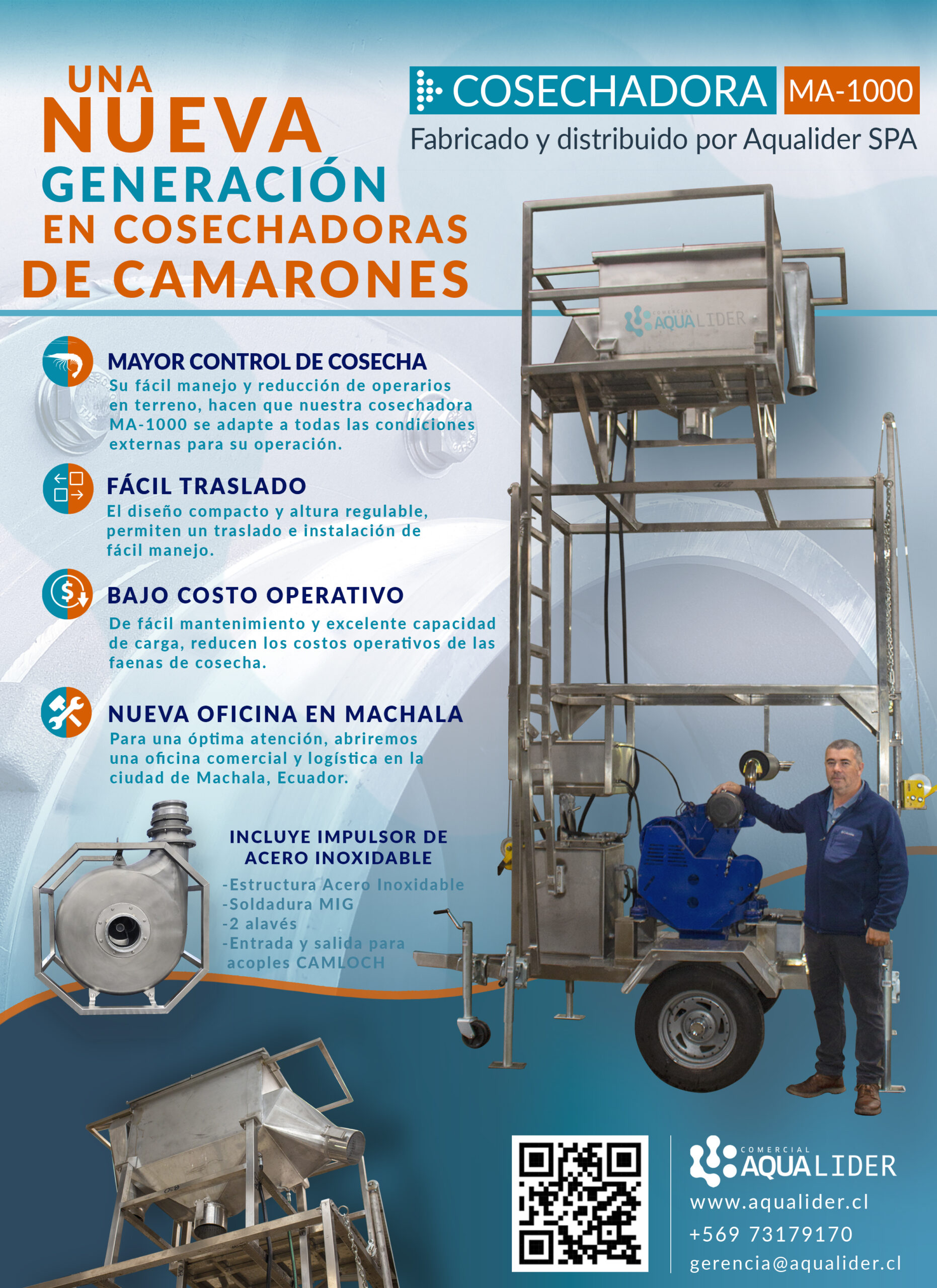 UNA NUEVA GENERACIÓN EN COSECHADORAS DE CAMARONES

COSECHADORA MA-1000
Fabricado y distribuido por Aqualider SPA

COMERCIAL AQUALIDER

MAYOR CONTROL DE COSECHA
Su fácil manejo y reducción de operarios en terreno, hacen que nuestra cosechadora MA-1000 se adapte a todas las condiciones externas para su operación.

FÁCIL TRASLADO
El diseño compacto y altura regulable, permiten un traslado e instalación de fácil manejo.

BAJO COSTO OPERATIVO
De fácil mantenimiento y excelente capacidad de carga, reducen los costos operativos de las faenas de cosecha.

NUEVA OFICINA EN MACHALA
Para una óptima atención, abriremos una oficina comercial y logística en la ciudad de Machala, Ecuador.

INCLUYE IMPULSOR DE ACERO INOXIDABLE
-Estructura Acero Inoxidable
-Soldadura MIG
-2 alavés
-Entrada y salida para acoples CAMLOCH

COMERCIAL AQUALIDER
www.aqualider.cl
+569 73179170
gerencia@aqualider.cl